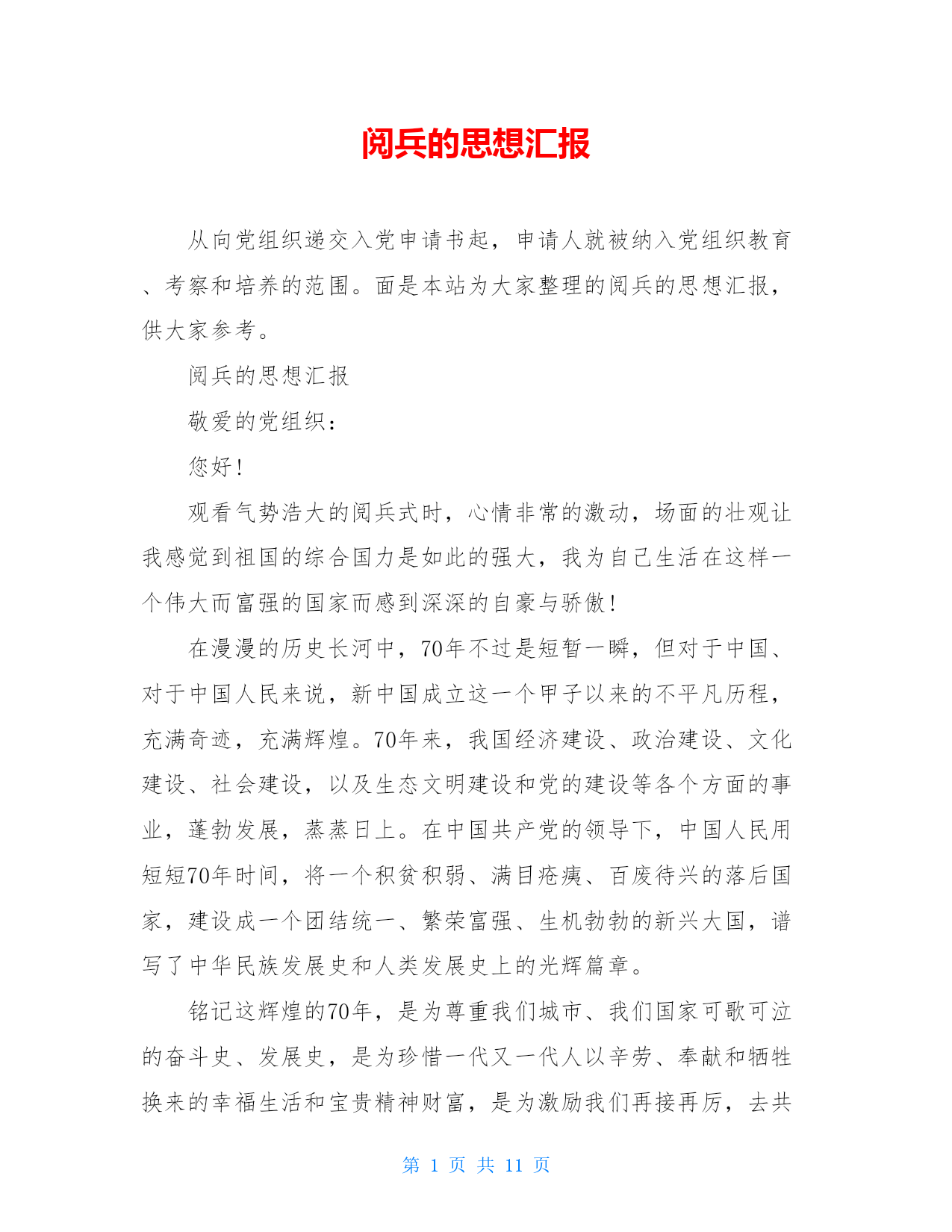 阅兵的思想汇报

从向党组织递交入党申请书起，申请人就被纳入党组织教育、考察和培养的范围。面是本站为大家整理的阅兵的思想汇报，供大家参考。

阅兵的思想汇报

敬爱的党组织：

您好！

观看气势浩大的阅兵式时，心情非常的激动，场面的壮观让我感觉到祖国的综合国力是如此的强大，我为自己生活在这样一个伟大而富强的国家而感到深深的自豪与骄傲！

在漫漫的历史长河中，70年不过是短暂一瞬，但对于中国、对于中国人民来说，新中国成立这一个甲子以来的不平凡历程，充满奇迹，充满辉煌。70年来，我国经济建设、政治建设、文化建设、社会建设，以及生态文明建设和党的建设等各个方面的事业，蓬勃发展，蒸蒸日上。在中国共产党的领导下，中国人民用短短70年时间，将一个积贫积弱、满目疮痍、百废待兴的落后国家，建设成一个团结统一、繁荣富强、生机勃勃的新兴大国，谱写了中华民族发展史和人类发展史上的光辉篇章。

铭记这辉煌的70年，是为尊重我们城市、我们国家可歌可泣的奋斗史、发展史，是为珍惜一代又一代人以辛劳、奉献和牺牲换来的幸福生活和宝贵精神财富，是为激励我们再接再厉，去共

第 1 页 共 11 页